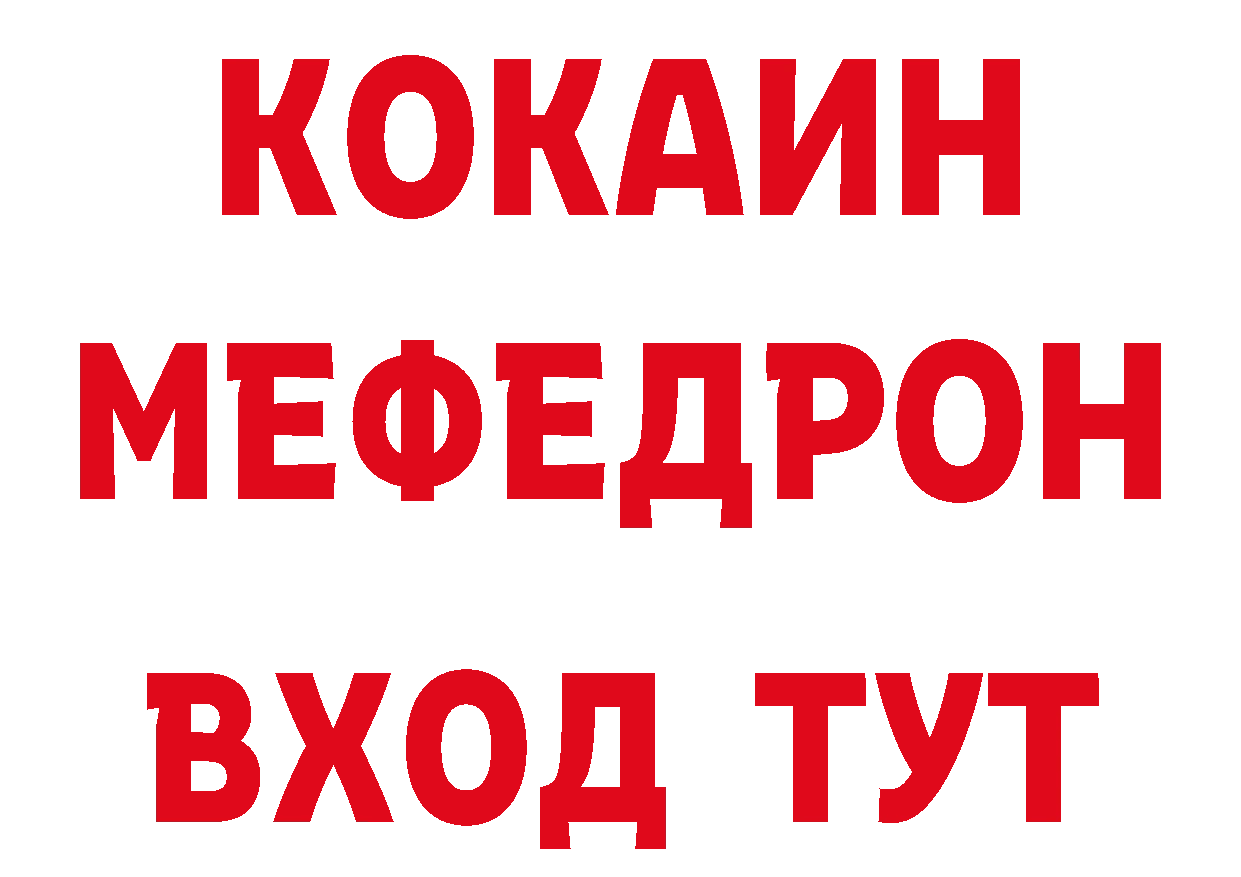 КОКАИН
МЕФЕДРОН
ВХОД ТУТ